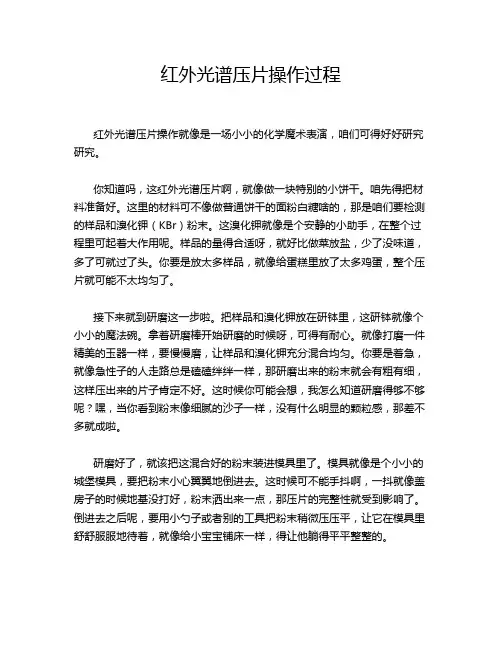 红外光谱压片操作过程

红外光谱压片操作就像是一场小小的化学魔术表演，咱们可得好好研究研究。

你知道吗，这红外光谱压片啊，就像做一块特别的小饼干。咱先得把材料准备好。这里的材料可不像做普通饼干的面粉白糖啥的，那是咱们要检测的样品和溴化钾（KBr）粉末。这溴化钾就像是个安静的小助手，在整个过程里可起着大作用呢。样品的量得合适呀，就好比做菜放盐，少了没味道，多了可就过了头。你要是放太多样品，就像给蛋糕里放了太多鸡蛋，整个压片就可能不太均匀了。

接下来就到研磨这一步啦。把样品和溴化钾放在研钵里，这研钵就像个小小的魔法碗。拿着研磨棒开始研磨的时候呀，可得有耐心。就像打磨一件精美的玉器一样，要慢慢磨，让样品和溴化钾充分混合均匀。你要是着急，就像急性子的人走路总是磕磕绊绊一样，那研磨出来的粉末就会有粗有细，这样压出来的片子肯定不好。这时候你可能会想，我怎么知道研磨得够不够呢？嘿，当你看到粉末像细腻的沙子一样，没有什么明显的颗粒感，那差不多就成啦。

研磨好了，就该把这混合好的粉末装进模具里了。模具就像是个小小的城堡模具，要把粉末小心翼翼地倒进去。这时候可不能手抖啊，一抖就像盖房子的时候地基没打好，粉末洒出来一点，那压片的完整性就受到影响了。倒进去之后呢，要用小勺子或者别的工具把粉末稍微压压平，让它在模具里舒舒服服地待着，就像给小宝宝铺床一样，得让他躺得平平整整的。